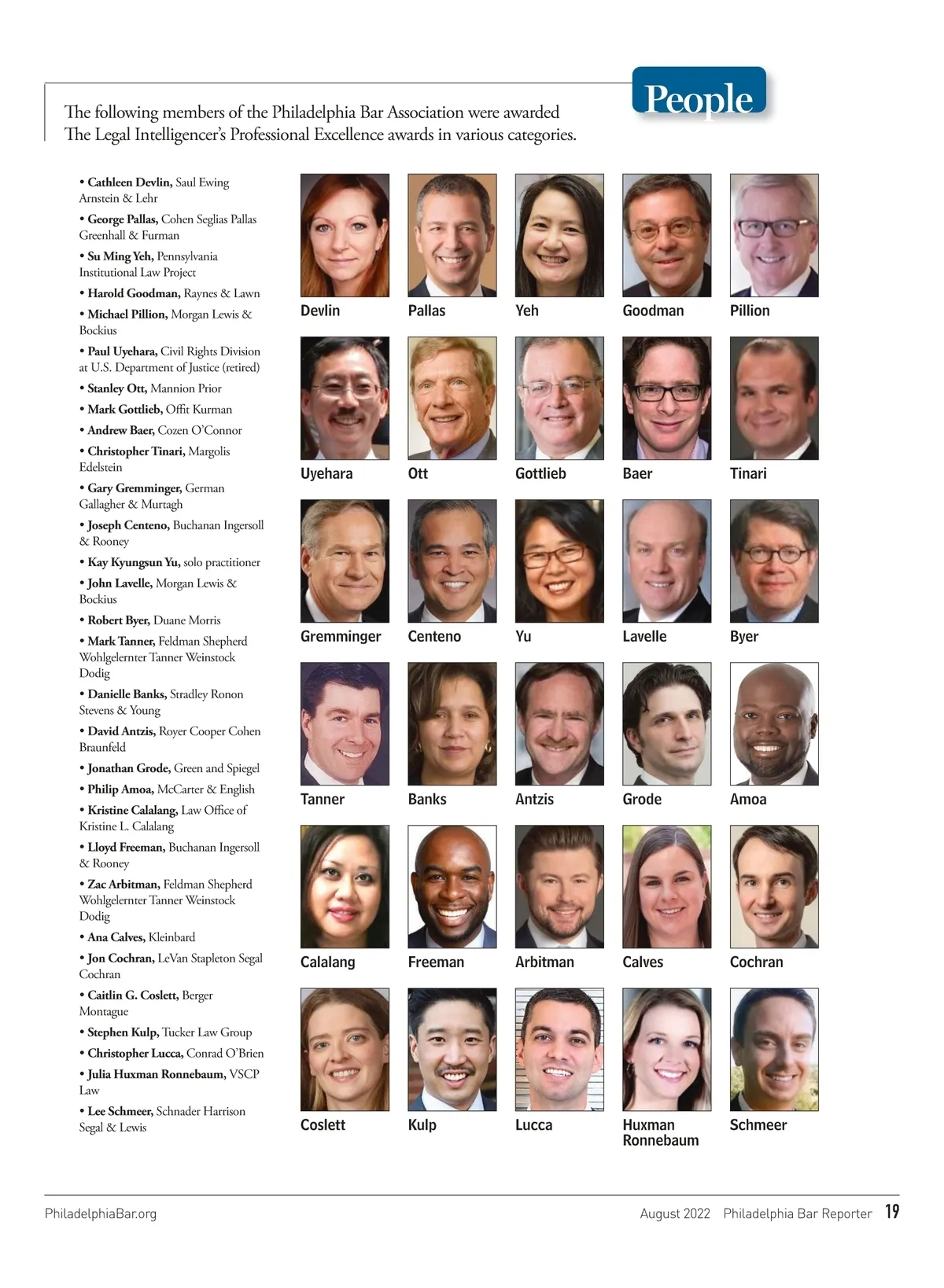 People

The following members of the Philadelphia Bar Association were awarded The Legal Intelligencer's Professional Excellence awards in various categories.

• Cathleen Devlin, Saul Ewing Arnstein & Lehr

• George Pallas, Cohen Seglias Pallas Greenhall & Furman

• Su Ming Yeh, Pennsylvania Institutional Law Project

• Harold Goodman, Raynes & Lawn

• Michael Pillion, Morgan Lewis & Bockius

• Paul Uyehara, Civil Rights Division at U.S. Department of Justice (retired)

• Stanley Ott, Mannion Prior

• Mark Gottlieb, Offit Kurman

• Andrew Baer, Cozen O'Connor

• Christopher Tinari, Margolis Edelstein

• Gary Gremminger, German Gallagher & Murtagh

• Joseph Centeno, Buchanan Ingersoll & Rooney

• Kay Kyungsun Yu, solo practitioner

• John Lavelle, Morgan Lewis & Bockius

• Robert Byer, Duane Morris

• Mark Tanner, Feldman Shepherd Wohlgelernter Tanner Weinstock Dodig

• Danielle Banks, Stradley Ronon Stevens & Young

• David Antzis, Royer Cooper Cohen Braunfeld

• Jonathan Grode, Green and Spiegel

• Philip Amoa, McCarter & English

• Kristine Calalang, Law Office of Kristine L. Calalang

• Lloyd Freeman, Buchanan Ingersoll & Rooney

• Zac Arbitman, Feldman Shepherd Wohlgelernter Tanner Weinstock Dodig

• Ana Calves, Kleinbard

• Jon Cochran, LeVan Stapleton Segal Cochran

• Caitlin G. Coslett, Berger Montague

• Stephen Kulp, Tucker Law Group

• Christopher Lucca, Conrad O'Brien

• Julia Huxman Ronnebaum, VSCP Law

• Lee Schmeer, Schnader Harrison Segal & Lewis

Devlin Pallas Yeh Goodman Pillion

Uyehara Ott Gottlieb Baer Tinari

Gremminger Centeno Yu Lavelle Byer

Tanner Banks Antzis Grode Amoa

Calalang Freeman Arbitman Calves Cochran

Coslett Kulp Lucca Huxman Ronnebaum Schmeer

PhiladelphiaBar.org August 2022 Philadelphia Bar Reporter 19